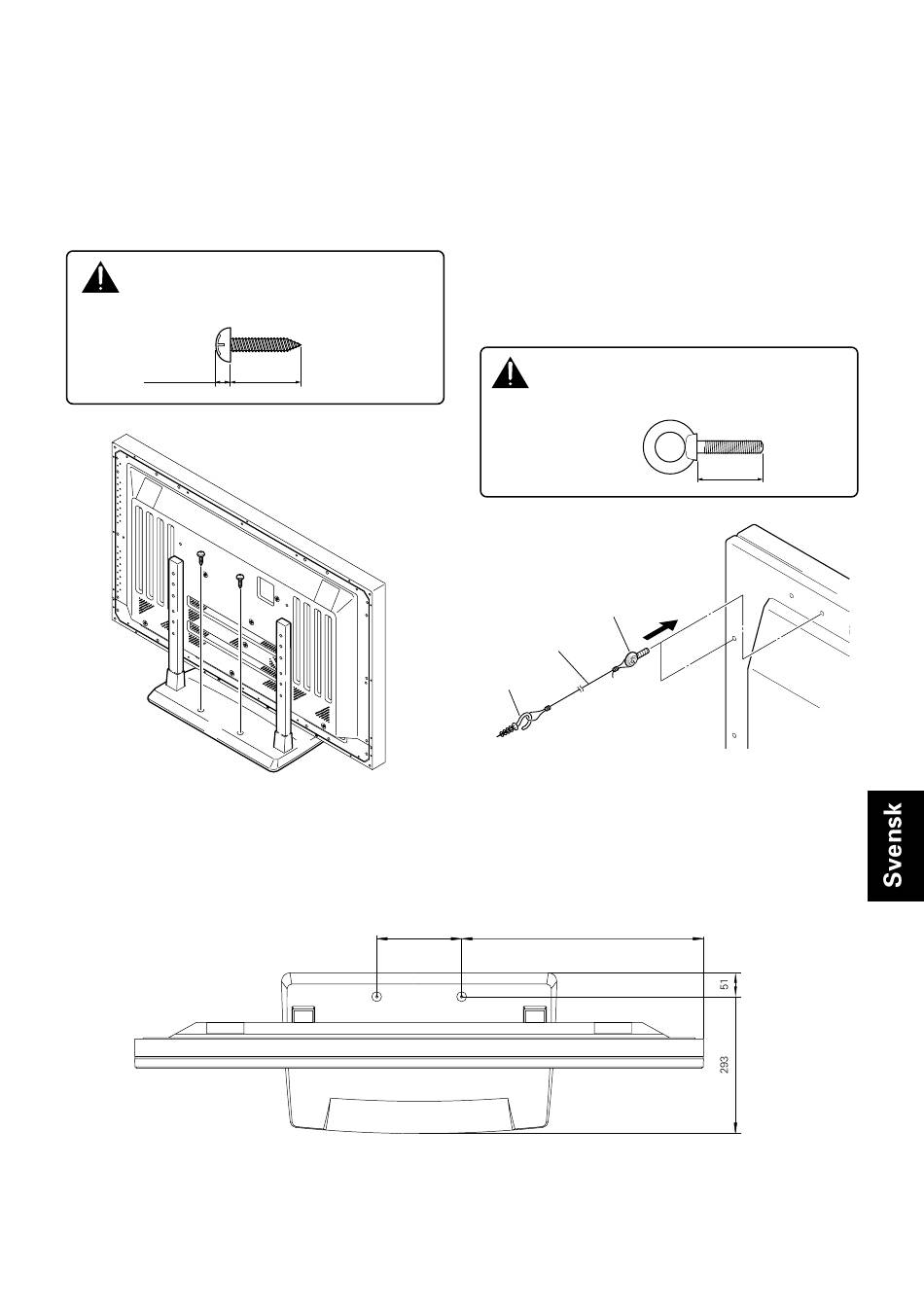 Svensk

51

293